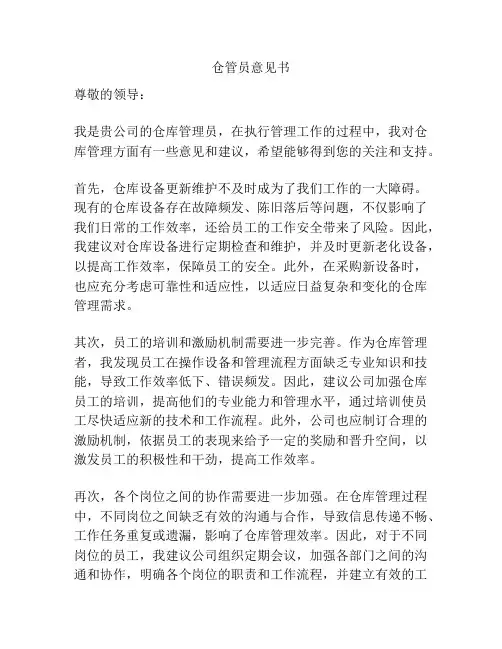 仓管员意见书

尊敬的领导：

我是贵公司的仓库管理员，在执行管理工作的过程中，我对仓库管理方面有一些意见和建议，希望能够得到您的关注和支持。

首先，仓库设备更新维护不及时成为了我们工作的一大障碍。现有的仓库设备存在故障频发、陈旧落后等问题，不仅影响了我们日常的工作效率，还给员工的工作安全带来了风险。因此，我建议对仓库设备进行定期检查和维护，并及时更新老化设备，以提高工作效率，保障员工的安全。此外，在采购新设备时，也应充分考虑可靠性和适应性，以适应日益复杂和变化的仓库管理需求。

其次，员工的培训和激励机制需要进一步完善。作为仓库管理者，我发现员工在操作设备和管理流程方面缺乏专业知识和技能，导致工作效率低下、错误频发。因此，建议公司加强仓库员工的培训，提高他们的专业能力和管理水平，通过培训使员工尽快适应新的技术和工作流程。此外，公司也应制订合理的激励机制，依据员工的表现来给予一定的奖励和晋升空间，以激发员工的积极性和干劲，提高工作效率。

再次，各个岗位之间的协作需要进一步加强。在仓库管理过程中，不同岗位之间缺乏有效的沟通与合作，导致信息传递不畅、工作任务重复或遗漏，影响了仓库管理效率。因此，对于不同岗位的员工，我建议公司组织定期会议，加强各部门之间的沟通和协作，明确各个岗位的职责和工作流程，并建立有效的工